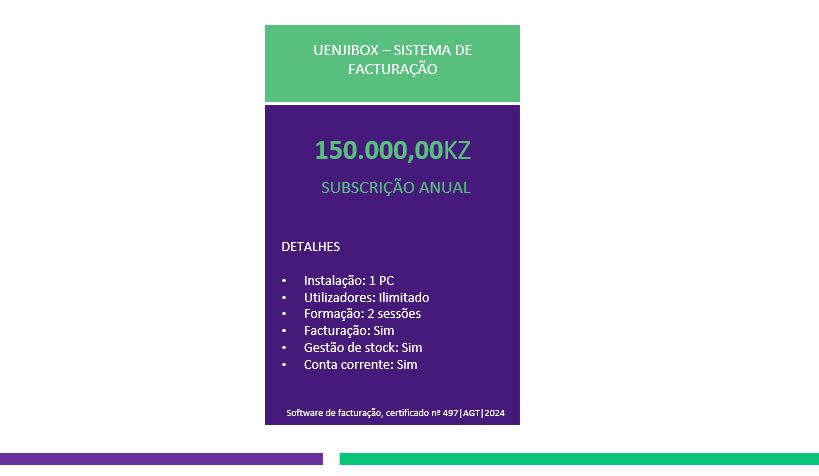 UENJIBOX – SISTEMA DE FACTURAÇÃO

150.000,00KZ

SUBSCRIÇÃO ANUAL

DETALHES

• Instalação: 1 PC
• Utilizadores: Ilimitado
• Formação: 2 sessões
• Facturação: Sim
• Gestão de stock: Sim
• Conta corrente: Sim

Software de facturação, certificado nº 497|AGT|2024